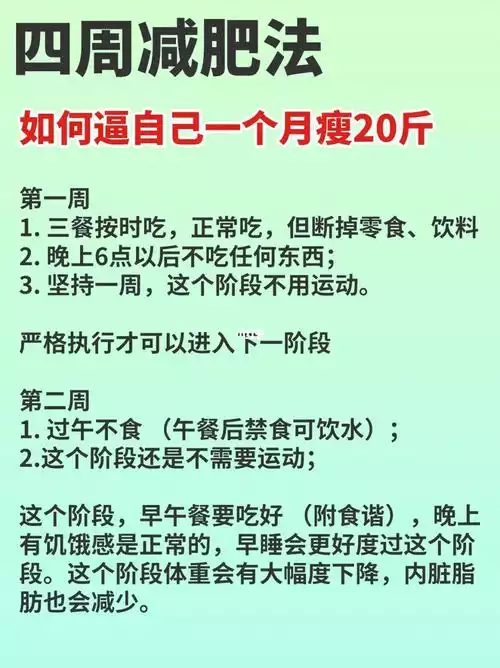 四周减肥法

如何逼自己一个月瘦20斤

第一周
1. 三餐按时吃，正常吃，但断掉零食、饮料
2. 晚上6点以后不吃任何东西;
3. 坚持一周，这个阶段不用运动。

严格执行才可以进入下一阶段

第二周
1. 过午不食 （午餐后禁食可饮水）;
2.这个阶段还是不需要运动;

这个阶段，早午餐要吃好 （附食谱），晚上有饥饿感是正常的，早睡会更好度过这个阶段。这个阶段体重会有大幅度下降，内脏脂肪也会减少。